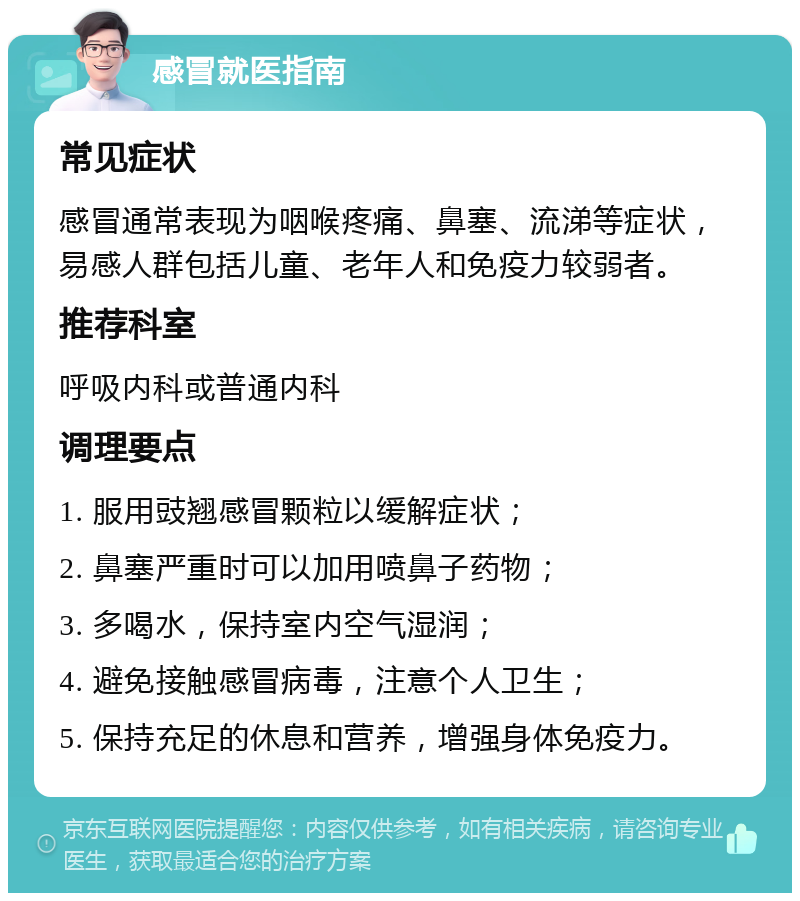 感冒就医指南

常见症状

感冒通常表现为咽喉疼痛、鼻塞、流涕等症状，易感人群包括儿童、老年人和免疫力较弱者。

推荐科室

呼吸内科或普通内科

调理要点

1. 服用豉翘感冒颗粒以缓解症状；

2. 鼻塞严重时可以加用喷鼻子药物；

3. 多喝水，保持室内空气湿润；

4. 避免接触感冒病毒，注意个人卫生；

5. 保持充足的休息和营养，增强身体免疫力。

京东互联网医院提醒您：内容仅供参考，如有相关疾病，请咨询专业医生，获取最适合您的治疗方案